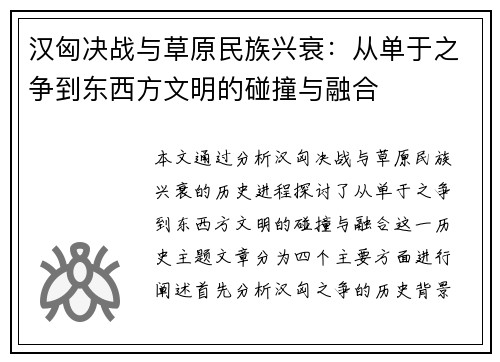 汉匈决战与草原民族兴衰：从单于之争到东西方文明的碰撞与融合

本文通过分析汉匈决战与草原民族兴衰的历史进程探讨了从单于之争到东西方文明的碰撞与融合这一历史主题文章分为四个主要方面进行阐述首先分析汉匈之争的历史背景